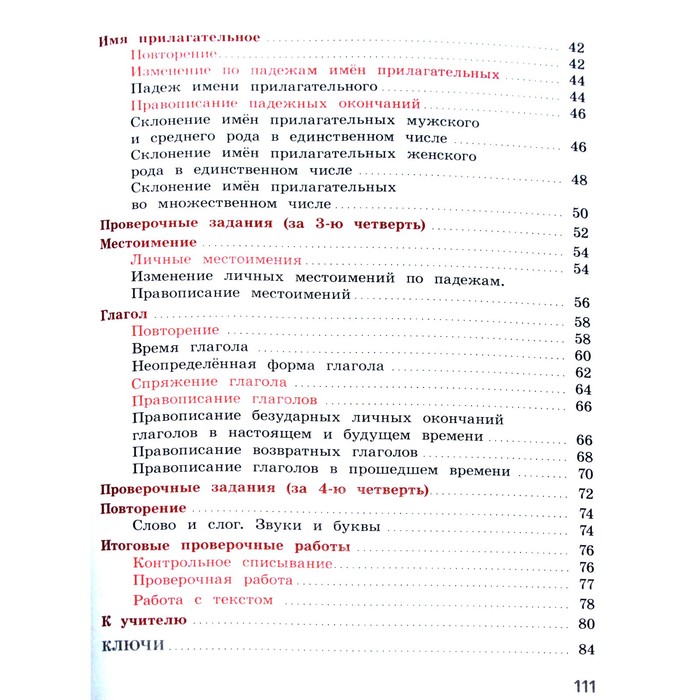 Имя прилагательное 42
Повторение 42
Изменение по падежам имён прилагательных 44
Падеж имени прилагательного 44
Правописание падежных окончаний 46
Склонение имён прилагательных мужского и среднего рода в единственном числе 46
Склонение имён прилагательных женского рода в единственном числе 48
Склонение имён прилагательных во множественном числе 50
Проверочные задания (за 3-ю четверть) 52
Местоимение 54
Личные местоимения 54
Изменение личных местоимений по падежам. Правописание местоимений 56
Глагол 58
Повторение 58
Время глагола 60
Неопределённая форма глагола 62
Спряжение глагола 64
Правописание глаголов 66
Правописание безударных личных окончаний глаголов в настоящем и будущем времени 66
Правописание возвратных глаголов 68
Правописание глаголов в прошедшем времени 70
Проверочные задания (за 4-ю четверть) 72
Повторение 74
Слово и слог. Звуки и буквы 74
Итоговые проверочные работы 76
Контрольное списывание 76
Проверочная работа 77
Работа с текстом 78
К учителю 80
КЛЮЧИ 84

111